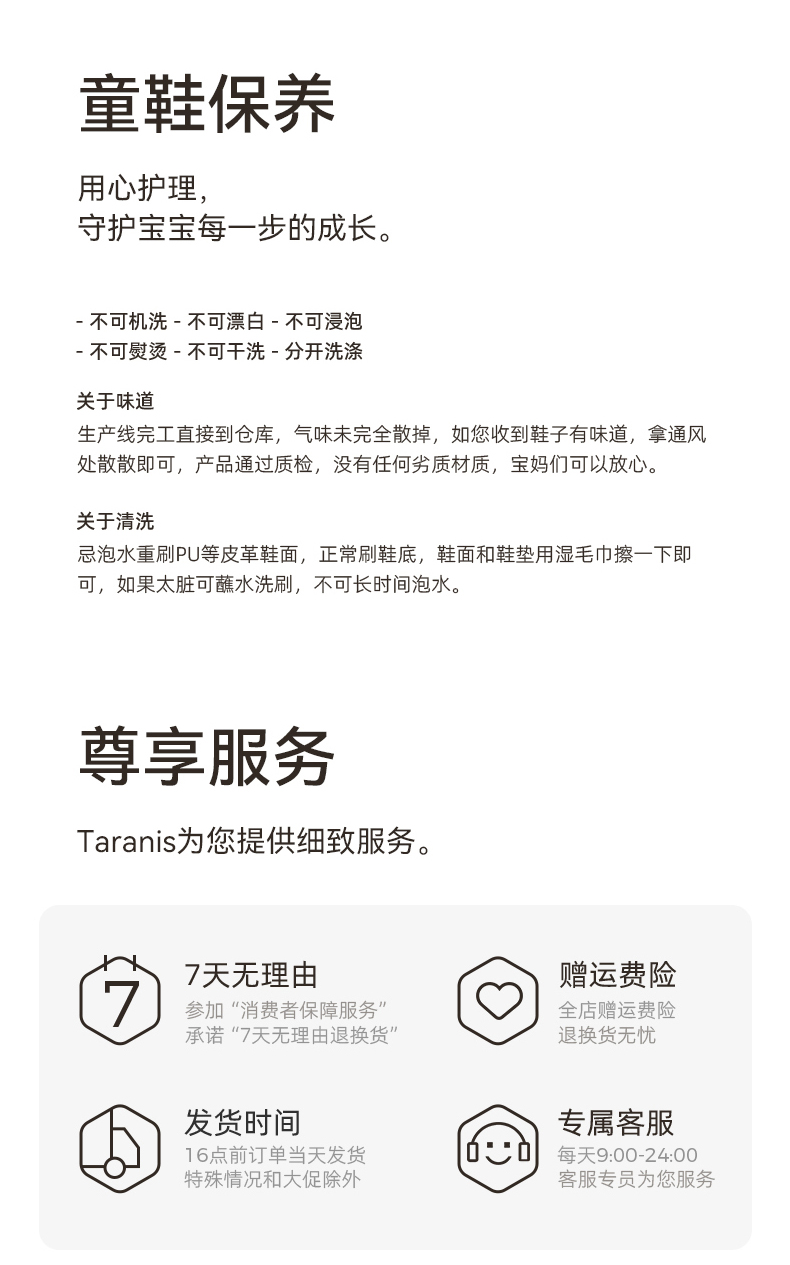 童鞋保养

用心护理，
守护宝宝每一步的成长。

- 不可机洗 - 不可漂白 - 不可浸泡
- 不可熨烫 - 不可干洗 - 分开洗涤

关于味道

生产线完工直接到仓库，气味未完全散掉，如您收到鞋子有味道，拿通风处散散即可，产品通过质检，没有任何劣质材质，宝妈们可以放心。

关于清洗

忌泡水重刷PU等皮革鞋面，正常刷鞋底，鞋面和鞋垫用湿毛巾擦一下即可，如果太脏可蘸水洗刷，不可长时间泡水。

尊享服务

Taranis为您提供细致服务。

7

7天无理由

参加“消费者保障服务”
承诺“7天无理由退换货”

赠运费险

全店赠运费险
退换货无忧

发货时间

16点前订单当天发货
特殊情况和大促除外

专属客服

每天9:00-24:00
客服专员为您服务